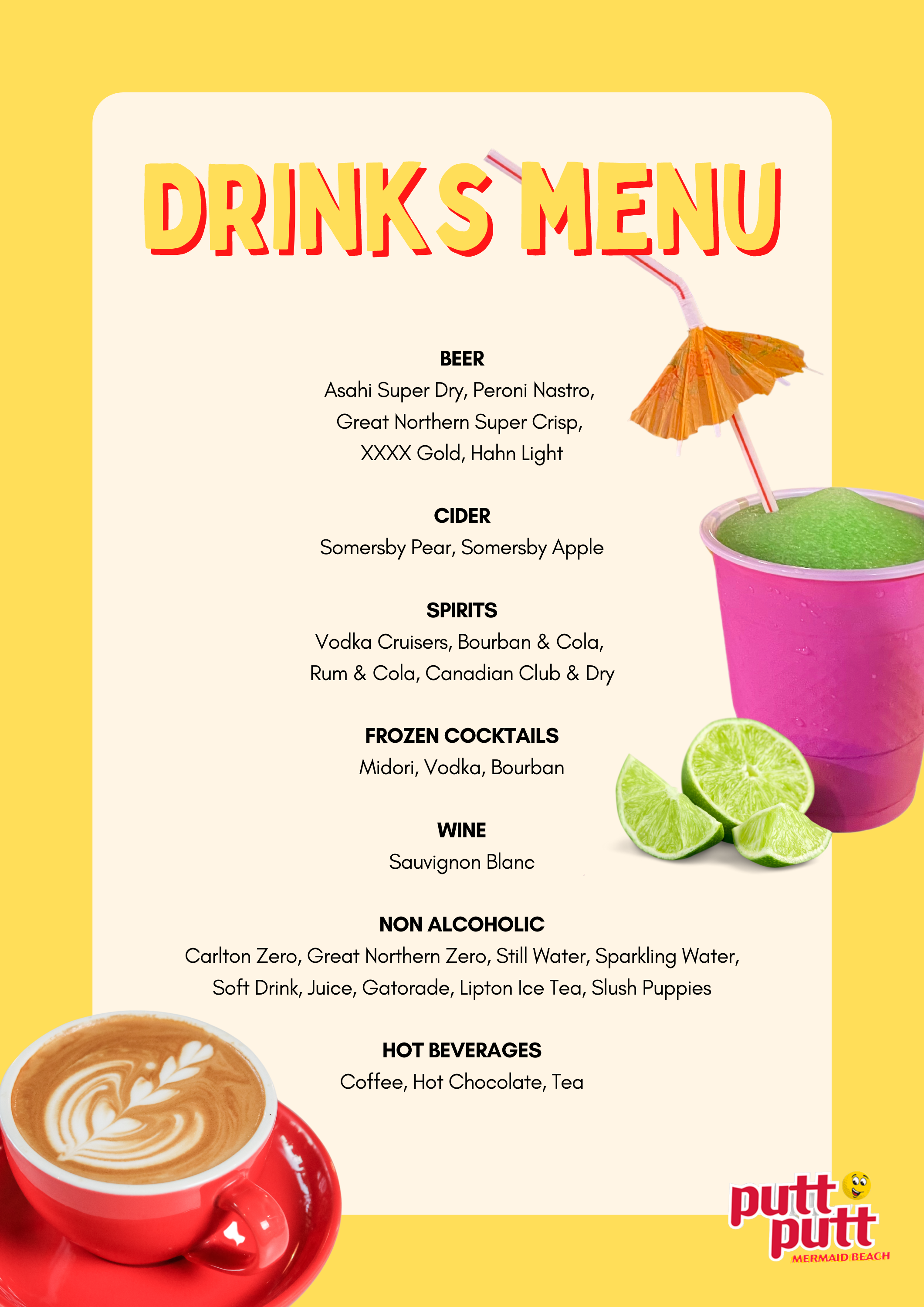 DRINKS MENU

BEER
Asahi Super Dry, Peroni Nastro, Great Northern Super Crisp, XXXX Gold, Hahn Light

CIDER
Somersby Pear, Somersby Apple

SPIRITS
Vodka Cruisers, Bourban & Cola, Rum & Cola, Canadian Club & Dry

FROZEN COCKTAILS
Midori, Vodka, Bourban

WINE
Sauvignon Blanc

NON ALCOHOLIC
Carlton Zero, Great Northern Zero, Still Water, Sparkling Water, Soft Drink, Juice, Gatorade, Lipton Ice Tea, Slush Puppies

HOT BEVERAGES
Coffee, Hot Chocolate, Tea

putt putt
MERMAID BEACH